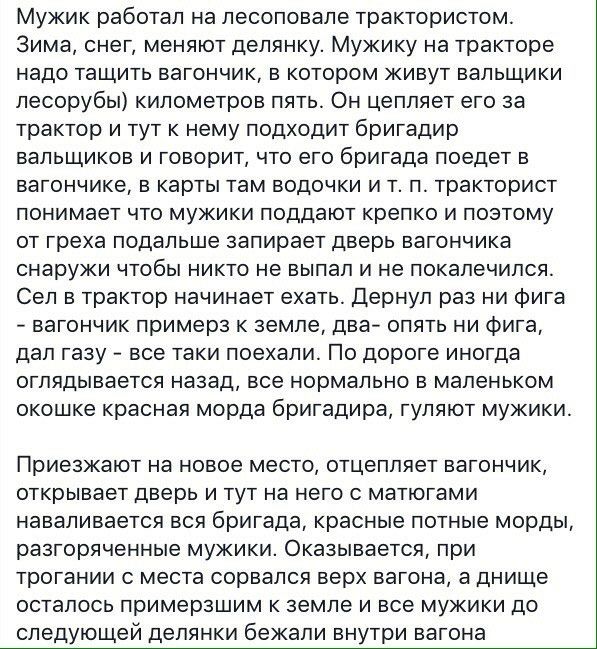 Мужик работал на лесоповале трактористом. Зима, снег, меняют делянку. Мужику на тракторе надо тащить вагончик, в котором живут вальщики лесорубы) километров пять. Он цепляет его за трактор и тут к нему подходит бригадир вальщиков и говорит, что его бригада поедет в вагончике, в карты там водочки и т. п. тракторист понимает что мужики поддают крепко и поэтому от греха подальше запирает дверь вагончика снаружи чтобы никто не выпал и не покалечился. Сел в трактор начинает ехать. Дернул раз ни фига - вагончик примерз к земле, два- опять ни фига, дал газу - все таки поехали. По дороге иногда оглядывается назад, все нормально в маленьком окошке красная морда бригадира, гуляют мужики.

Приезжают на новое место, отцепляет вагончик, открывает дверь и тут на него с матюгами наваливается вся бригада, красные потные морды, разгоряченные мужики. Оказывается, при трогании с места сорвался верх вагона, а днище осталось примерзшим к земле и все мужики до следующей делянки бежали внутри вагона